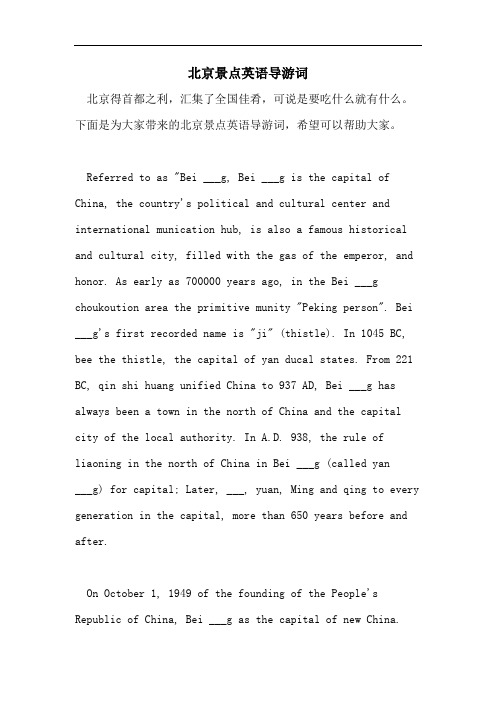 北京景点英语导游词

北京得首都之利，汇集了全国佳肴，可说是要吃什么就有什么。下面是为大家带来的北京景点英语导游词，希望可以帮助大家。

Referred to as "Bei ___g, Bei ___g is the capital of China, the country's political and cultural center and international munication hub, is also a famous historical and cultural city, filled with the gas of the emperor, and honor. As early as 700000 years ago, in the Bei ___g choukoution area the primitive munity "Peking person". Bei ___g's first recorded name is "ji" (thistle). In 1045 BC, bee the thistle, the capital of yan ducal states. From 221 BC, qin shi huang unified China to 937 AD, Bei ___g has always been a town in the north of China and the capital city of the local authority. In A.D. 938, the rule of liaoning in the north of China in Bei ___g (called yan ___g) for capital; Later, ___, yuan, Ming and qing to every generation in the capital, more than 650 years before and after.

On October 1, 1949 of the founding of the People's Republic of China, Bei ___g as the capital of new China.